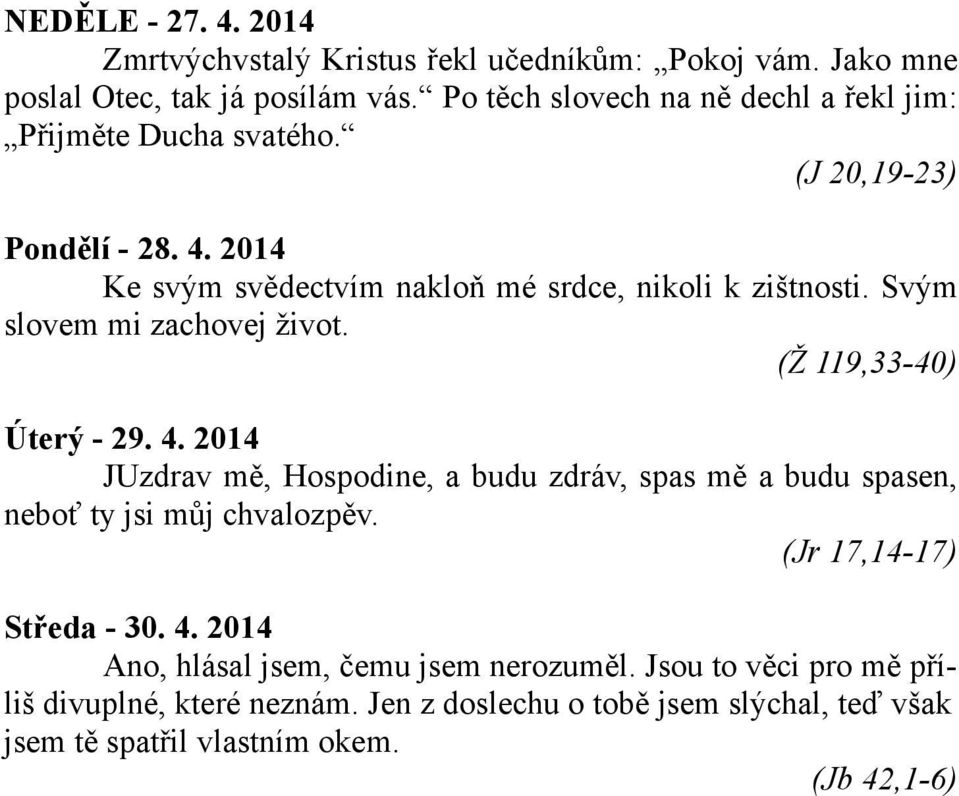 NEDĚLE - 27. 4. 2014

Zmrtvýchvstalý Kristus řekl učedníkům: „Pokoj vám. Jako mne poslal Otec, tak já posílám vás.“ Po těch slovech na ně dechl a řekl jim: „Přijměte Ducha svatého.“

(J 20,19-23)

Pondělí - 28. 4. 2014

Ke svým svědectvím nakloň mé srdce, nikoli k zištnosti. Svým slovem mi zachovej život.

(Ž 119,33-40)

Úterý - 29. 4. 2014

JUzdrav mě, Hospodine, a budu zdráv, spas mě a budu spasen, neboť ty jsi můj chvalozpěv.

(Jr 17,14-17)

Středa - 30. 4. 2014

Ano, hlásal jsem, čemu jsem nerozuměl. Jsou to věci pro mě příliš divuplné, které neznám. Jen z doslechu o tobě jsem slýchal, teď však jsem tě spatřil vlastním okem.

(Jb 42,1-6)